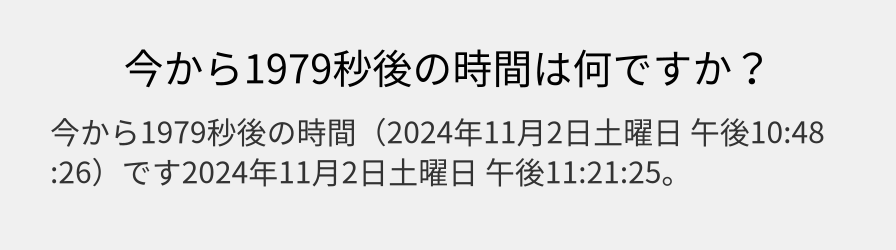 今から1979秒後の時間は何ですか？

今から1979秒後の時間（2024年11月2日土曜日 午後10:48:26）です2024年11月2日土曜日 午後11:21:25。